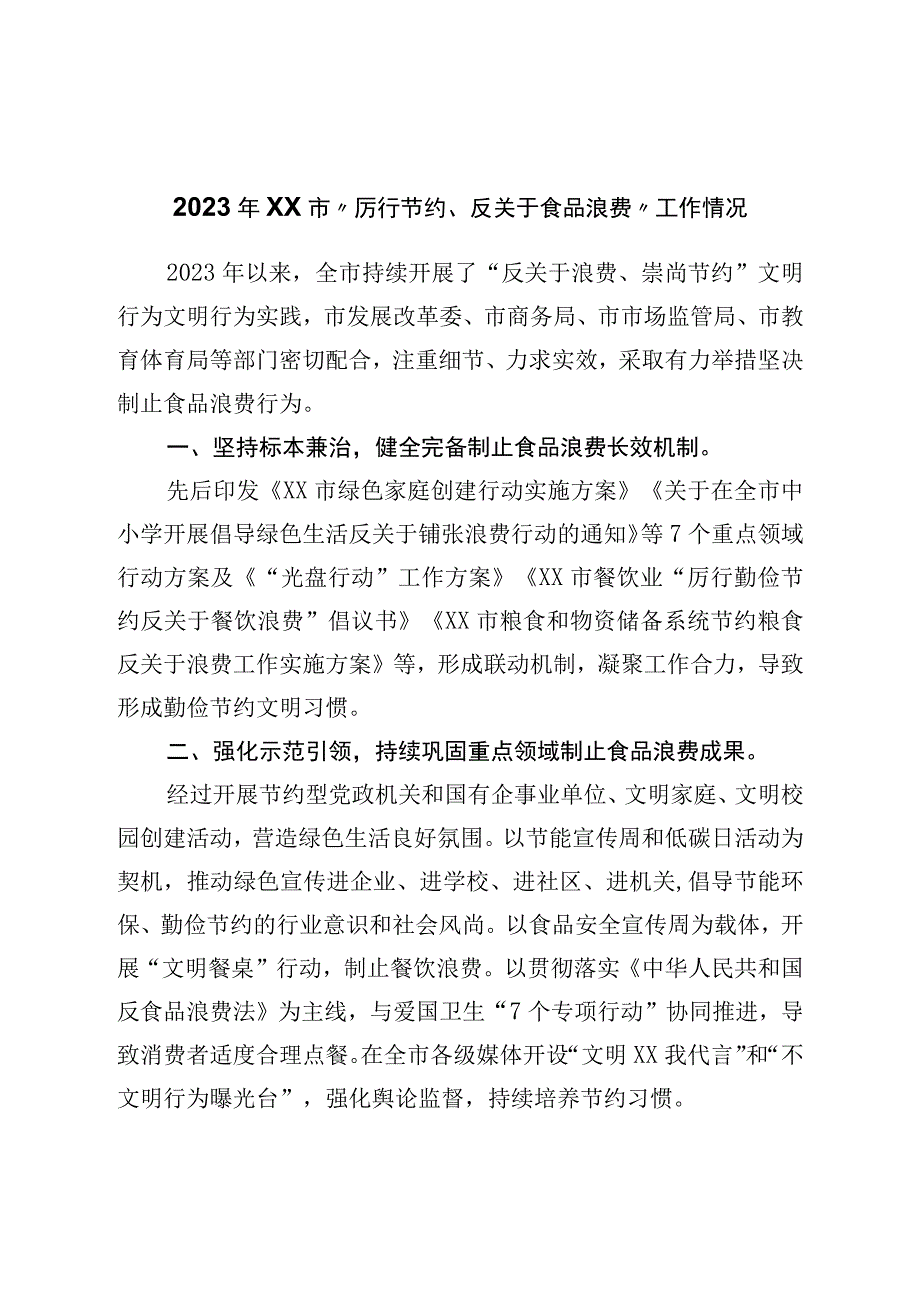 2023年XX市〃厉行节约、反关于食品浪费〃工作情况

2023年以来，全市持续开展了“反关于浪费、崇尚节约”文明行为文明行为实践，市发展改革委、市商务局、市市场监管局、市教育体育局等部门密切配合，注重细节、力求实效，采取有力举措坚决制止食品浪费行为。

一、坚持标本兼治，健全完备制止食品浪费长效机制。

先后印发《XX市绿色家庭创建行动实施方案》《关于在全市中小学开展倡导绿色生活反关于铺张浪费行动的通知》等7个重点领域行动方案及《“光盘行动”工作方案》《XX市餐饮业“厉行勤俭节约反关于餐饮浪费”倡议书》《XX市粮食和物资储备系统节约粮食反关于浪费工作实施方案》等，形成联动机制，凝聚工作合力，导致形成勤俭节约文明习惯。

二、强化示范引领，持续巩固重点领域制止食品浪费成果。

经过开展节约型党政机关和国有企事业单位、文明家庭、文明校园创建活动，营造绿色生活良好氛围。以节能宣传周和低碳日活动为契机，推动绿色宣传进企业、进学校、进社区、进机关,倡导节能环保、勤俭节约的行业意识和社会风尚。以食品安全宣传周为载体，开展“文明餐桌”行动，制止餐饮浪费。以贯彻落实《中华人民共和国反食品浪费法》为主线，与爱国卫生“7个专项行动”协同推进，导致消费者适度合理点餐。在全市各级媒体开设“文明XX我代言”和“不文明行为曝光台”，强化舆论监督，持续培养节约习惯。